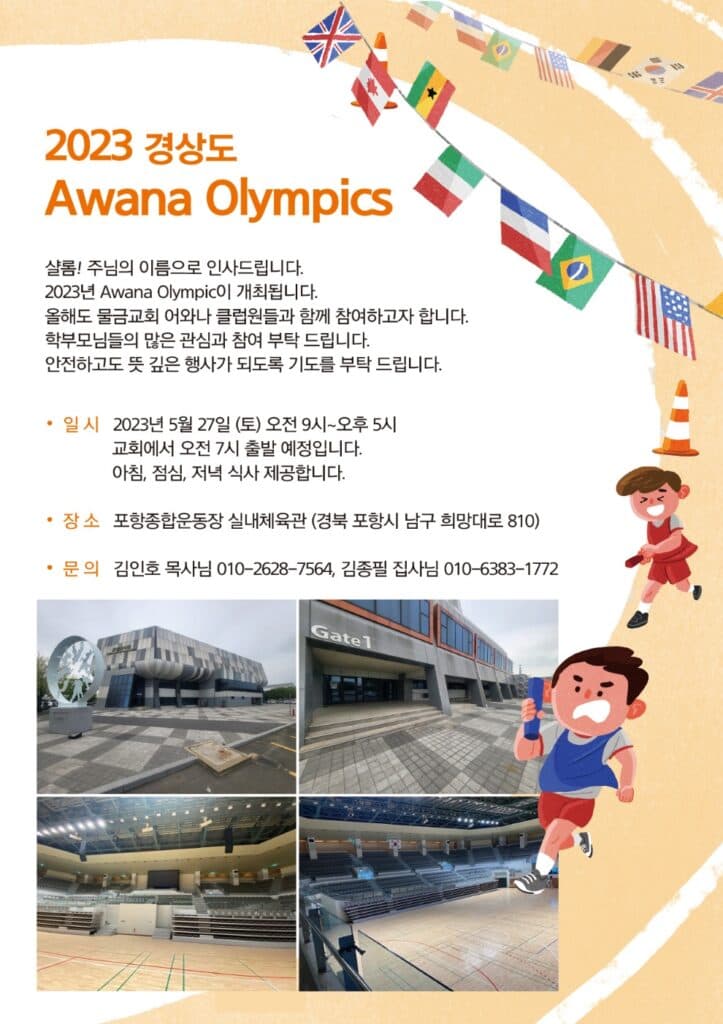 2023 경상도
Awana Olympics

샬롬! 주님의 이름으로 인사드립니다.
2023년 Awana Olympic이 개최됩니다.
올해도 물금교회 어와나 클럽원들과 함께 참여하고자 합니다.
학부모님들의 많은 관심과 참여 부탁 드립니다.
안전하고도 뜻 깊은 행사가 되도록 기도를 부탁 드립니다.

• 일 시 2023년 5월 27일 (토) 오전 9시~오후 5시
교회에서 오전 7시 출발 예정입니다.
아침, 점심, 저녁 식사 제공합니다.

• 장 소 포항종합운동장 실내체육관 (경북 포항시 남구 희망대로 810)

• 문 의 김인호 목사님 010-2628-7564, 김종필 집사님 010-6383-1772

Gate1